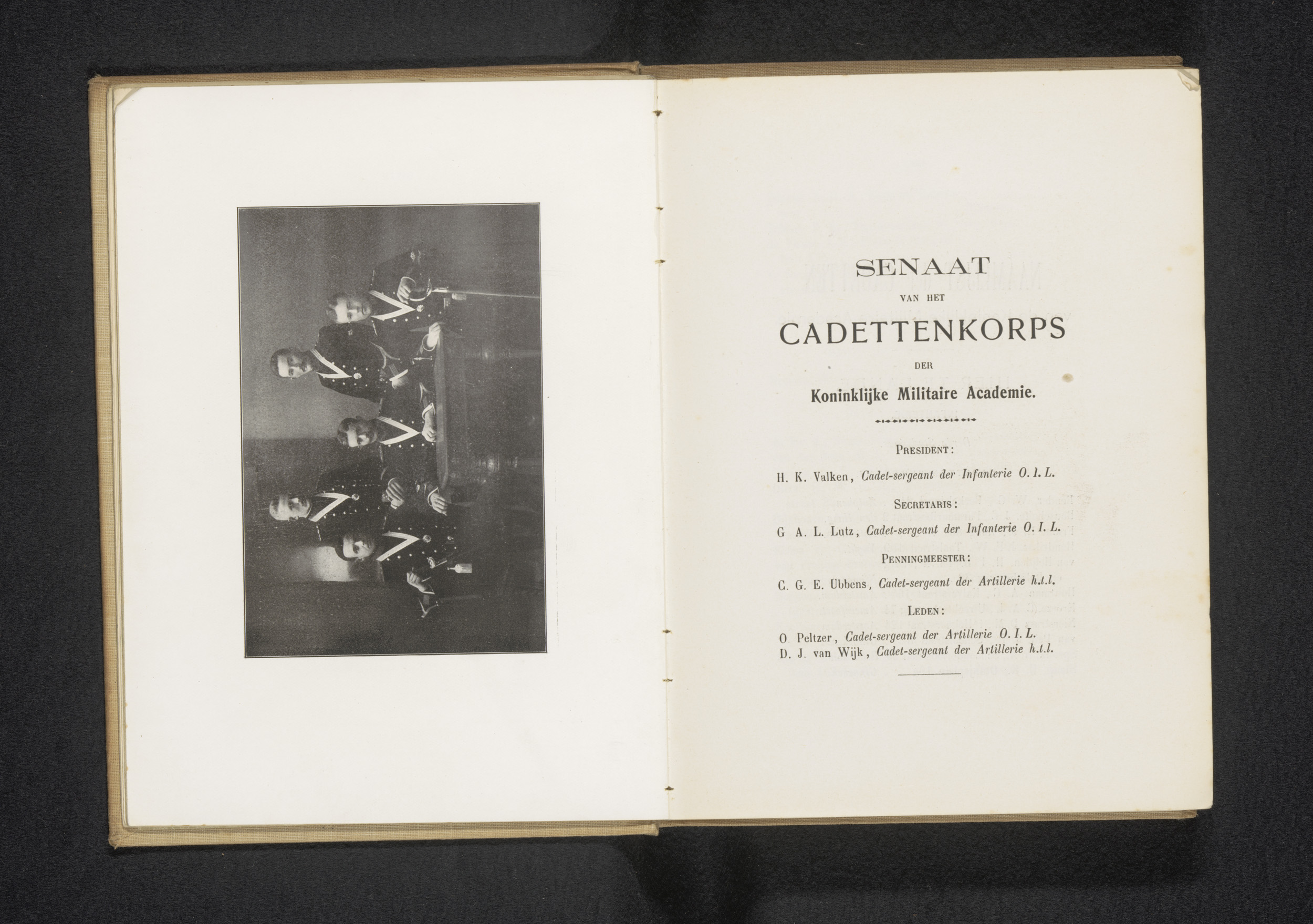 SENAAT
VAN HET
CADETTENKORPS
DER
Koninklijke Militaire Academie.

PRESIDENT:

H. K. Valken, Cadet-sergeant der Infanterie O. I. L.

SECRETARIS:

G A. L. Lutz, Cadet-sergeant der Infanterie O. I. L.

PENNINGMEESTER:

C. G. E. Ubbens, Cadet-sergeant der Artillerie h.t.l.

LEDEN:

O Peltzer, Cadet-sergeant der Artillerie O. I. L.
D. J. van Wijk, Cadet-sergeant der Artillerie h.t.l.